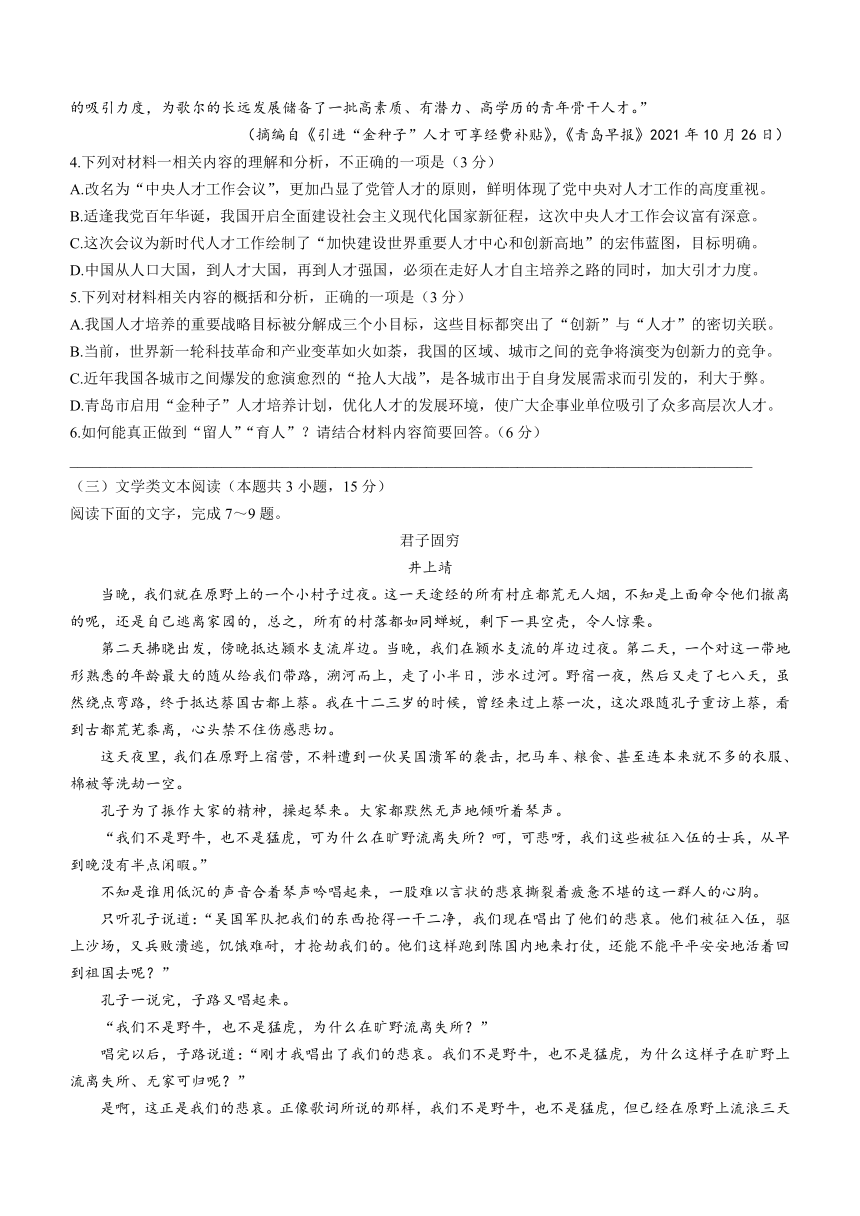 的吸引力度，为歌尔的长远发展储备了一批高素质、有潜力、高学历的青年骨干人才。”

（摘编自《引进“金种子”人才可享经费补贴》,《青岛早报》2021 年 10 月 26 日）

4.下列对材料一相关内容的理解和分析，不正确的一项是（3 分）

A.改名为“中央人才工作会议”，更加凸显了党管人才的原则，鲜明体现了党中央对人才工作的高度重视。

B.适逢我党百年华诞，我国开启全面建设社会主义现代化国家新征程，这次中央人才工作会议富有深意。

C.这次会议为新时代人才工作绘制了“加快建设世界重要人才中心和创新高地”的宏伟蓝图，目标明确。

D.中国从人口大国，到人才大国，再到人才强国，必须在走好人才自主培养之路的同时，加大引才力度。

5.下列对材料相关内容的概括和分析，正确的一项是（3 分）

A.我国人才培养的重要战略目标被分解成三个小目标，这些目标都突出了“创新”与“人才”的密切关联。

B.当前，世界新一轮科技革命和产业变革如火如荼，我国的区域、城市之间的竞争将演变为创新力的竞争。

C.近年我国各城市之间爆发的愈演愈烈的“抢人大战”，是各城市出于自身发展需求而引发的，利大于弊。

D.青岛市启用“金种子”人才培养计划，优化人才的发展环境，使广大企事业单位吸引了众多高层次人才。

6.如何能真正做到“留人”“育人”？请结合材料内容简要回答。（6 分）

（三）文学类文本阅读（本题共 3 小题，15 分）

阅读下面的文字，完成 7～9 题。

君子固穷

井上靖

当晚，我们就在原野上的一个小村子过夜。这一天途经的所有村庄都荒无人烟，不知是上面命令他们撤离的呢，还是自己逃离家园的，总之，所有的村落都如同蝉蜕，剩下一具空壳，令人惊栗。

第二天拂晓出发，傍晚抵达颍水支流岸边。当晚，我们在颍水支流的岸边过夜。第二天，一个对这一带地形熟悉的年龄最大的随从给我们带路，溯河而上，走了小半日，涉水过河。野宿一夜，然后又走了七八天，虽然绕点弯路，终于抵达蔡国古都上蔡。我在十二三岁的时候，曾经来过上蔡一次，这次跟随孔子重访上蔡，看到古都荒芜黍离，心头禁不住伤感悲切。

这天夜里，我们在原野上宿营，不料遭到一伙吴国溃军的袭击，把马车、粮食、甚至连本来就不多的衣服、棉被等洗劫一空。

孔子为了振作大家的精神，操起琴来。大家都默然无声地倾听着琴声。

“我们不是野牛，也不是猛虎，可为什么在旷野流离失所？呵，可悲呀，我们这些被征入伍的士兵，从早到晚没有半点闲暇。”

不知是谁用低沉的声音合着琴声吟唱起来，一股难以言状的悲哀撕裂着疲惫不堪的这一群人的心胸。

只听孔子说道：“吴国军队把我们的东西抢得一干二净，我们现在唱出了他们的悲哀。他们被征入伍，驱上沙场，又兵败溃逃，饥饿难耐，才抢劫我们的。他们这样跑到陈国内地来打仗，还能不能平平安安地活着回到祖国去呢？”

孔子一说完，子路又唱起来。

“我们不是野牛，也不是猛虎，为什么在旷野流离失所？”

唱完以后，子路说道：“刚才我唱出了我们的悲哀。我们不是野牛，也不是猛虎，为什么这样子在旷野上流离失所、无家可归呢？”

是啊，这正是我们的悲哀。正像歌词所说的那样，我们不是野牛，也不是猛虎，但已经在原野上流浪三天